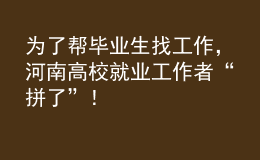 为了帮毕业生找工作，河南高校就业工作者“拼了”！